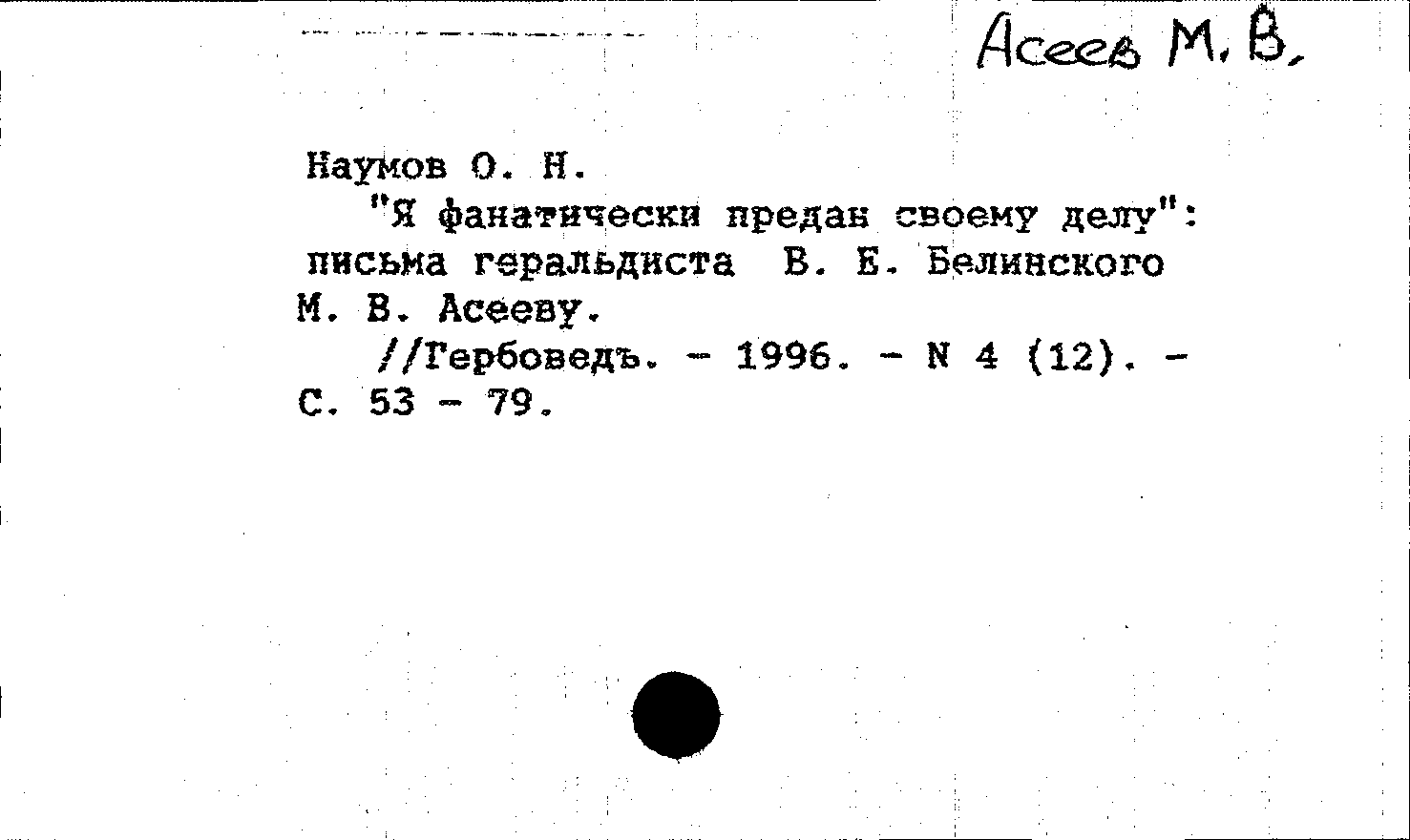 Асеев М. В.

Наумов О. Н.

"Я фанатически предан своему делу": письма геральдиста В. Е. Белинского М. В. Асееву.

//Гербоведъ. - 1996. - N 4 (12). - С. 53 - 79.